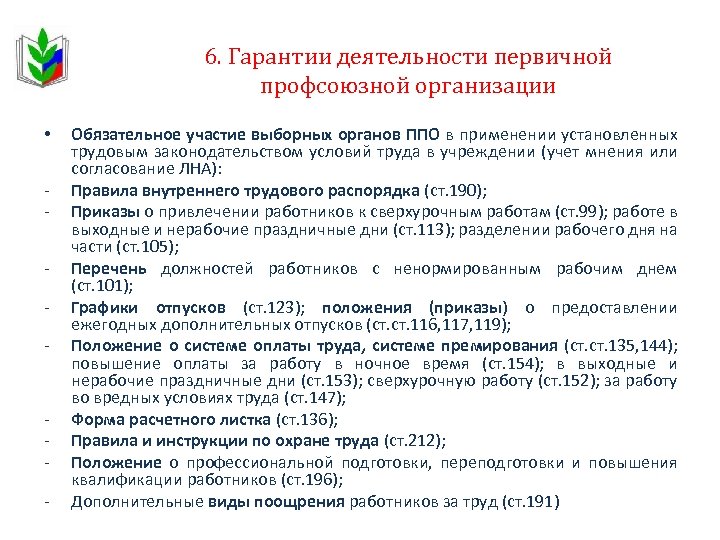 6. Гарантии деятельности первичной профсоюзной организации

• Обязательное участие выборных органов ППО в применении установленных трудовым законодательством условий труда в учреждении (учет мнения или согласование ЛНА):
- Правила внутреннего трудового распорядка (ст.190);
- Приказы о привлечении работников к сверхурочным работам (ст.99); работе в выходные и нерабочие праздничные дни (ст.113); разделении рабочего дня на части (ст.105);
- Перечень должностей работников с ненормированным рабочим днем (ст.101);
- Графики отпусков (ст.123); положения (приказы) о предоставлении ежегодных дополнительных отпусков (ст.ст.116,117,119);
- Положение о системе оплаты труда, системе премирования (ст.ст.135,144); повышение оплаты за работу в ночное время (ст.154); в выходные и нерабочие праздничные дни (ст.153); сверхурочную работу (ст.152); за работу во вредных условиях труда (ст.147);
- Форма расчетного листка (ст.136);
- Правила и инструкции по охране труда (ст.212);
- Положение о профессиональной подготовки, переподготовки и повышения квалификации работников (ст.196);
- Дополнительные виды поощрения работников за труд (ст.191)